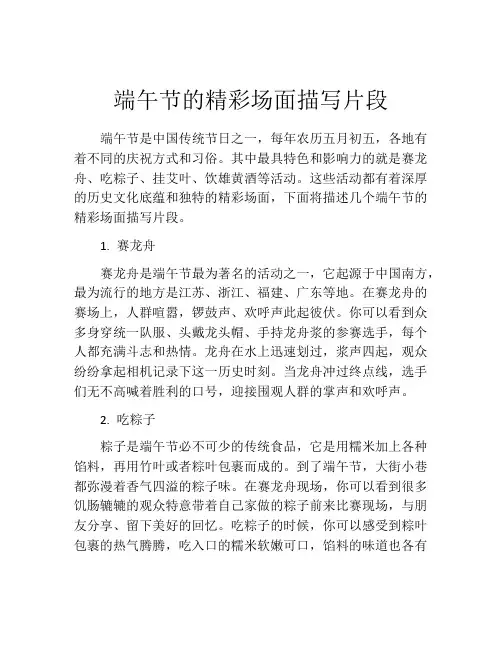 端午节的精彩场面描写片段

端午节是中国传统节日之一，每年农历五月初五，各地有着不同的庆祝方式和习俗。其中最具特色和影响力的就是赛龙舟、吃粽子、挂艾叶、饮雄黄酒等活动。这些活动都有着深厚的历史文化底蕴和独特的精彩场面，下面将描述几个端午节的精彩场面描写片段。

1. 赛龙舟

赛龙舟是端午节最为著名的活动之一，它起源于中国南方，最为流行的地方是江苏、浙江、福建、广东等地。在赛龙舟的赛场上，人群喧嚣，锣鼓声、欢呼声此起彼伏。你可以看到众多身穿统一队服、头戴龙头帽、手持龙舟浆的参赛选手，每个人都充满斗志和热情。龙舟在水上迅速划过，浆声四起，观众纷纷拿起相机记录下这一历史时刻。当龙舟冲过终点线，选手们无不高喊着胜利的口号，迎接围观人群的掌声和欢呼声。

2. 吃粽子

粽子是端午节必不可少的传统食品，它是用糯米加上各种馅料，再用竹叶或者粽叶包裹而成的。到了端午节，大街小巷都弥漫着香气四溢的粽子味。在赛龙舟现场，你可以看到很多饥肠辘辘的观众特意带着自己家做的粽子前来比赛现场，与朋友分享、留下美好的回忆。吃粽子的时候，你可以感受到粽叶包裹的热气腾腾，吃入口的糯米软嫩可口，馅料的味道也各有